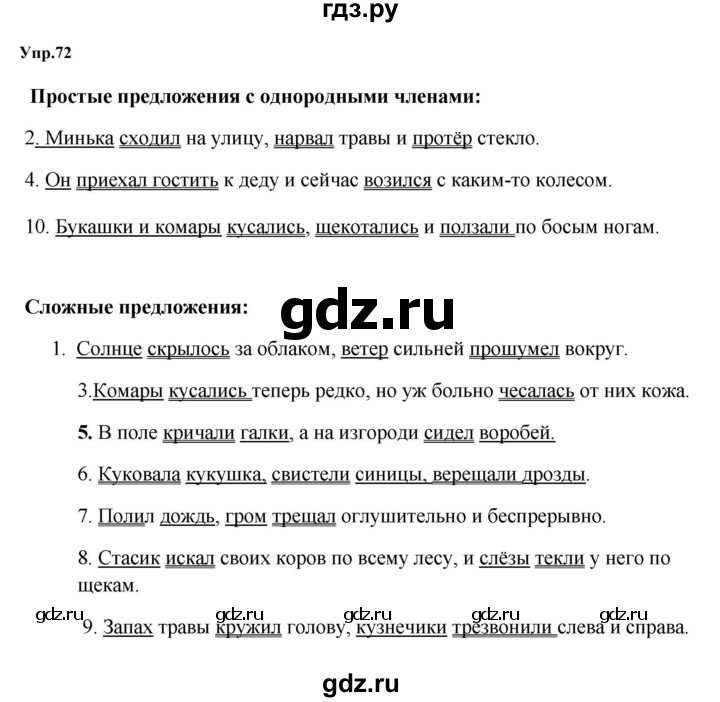 гдз.ру

Упр.72

Простые предложения с однородными членами:

2. Минька сходил на улицу, нарвал травы и протёр стекло.

4. Он приехал гостить к деду и сейчас возился с каким-то колесом.

10. Букашки и комары кусались, щекотались и ползали по босым ногам.

Сложные предложения:

gdz.ru

1. Солнце скрылось за облаком, ветер сильней прошумел вокруг.

3.Комары кусались теперь редко, но уж больно чесалась от них кожа.

5. В поле кричали галки, а на изгороди сидел воробей.

6. Куковала кукушка, свистели синицы, верещали дрозды.

7. Полил дождь, гром трещал оглушительно и беспрерывно.

8. Стасик искал своих коров по всему лесу, и слёзы текли у него по щекам.

gdz.ru gdz.ru gdz.ru gdz.ru gdz.ru

9. Запах травы кружил голову, кузнечики трезвонили слева и справа.

gdz.ru